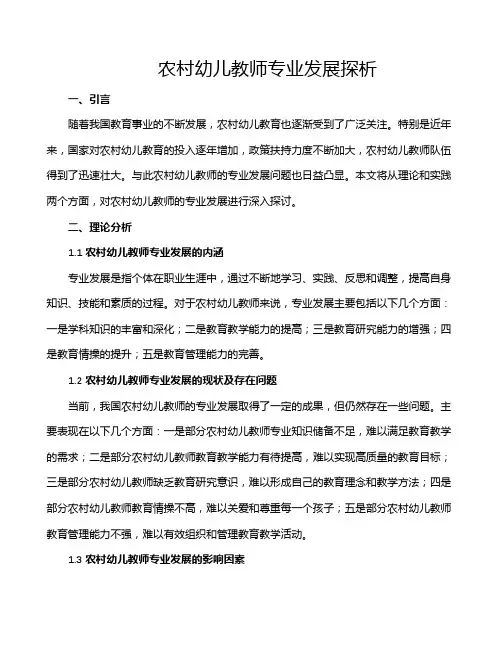 农村幼儿教师专业发展探析

一、引言

随着我国教育事业的不断发展，农村幼儿教育也逐渐受到了广泛关注。特别是近年来，国家对农村幼儿教育的投入逐年增加，政策扶持力度不断加大，农村幼儿教师队伍得到了迅速壮大。与此农村幼儿教师的专业发展问题也日益凸显。本文将从理论和实践两个方面，对农村幼儿教师的专业发展进行深入探讨。

二、理论分析

1.1 农村幼儿教师专业发展的内涵

专业发展是指个体在职业生涯中，通过不断地学习、实践、反思和调整，提高自身知识、技能和素质的过程。对于农村幼儿教师来说，专业发展主要包括以下几个方面：一是学科知识的丰富和深化；二是教育教学能力的提高；三是教育研究能力的增强；四是教育情操的提升；五是教育管理能力的完善。

1.2 农村幼儿教师专业发展的现状及存在问题

当前，我国农村幼儿教师的专业发展取得了一定的成果，但仍然存在一些问题。主要表现在以下几个方面：一是部分农村幼儿教师专业知识储备不足，难以满足教育教学的需求；二是部分农村幼儿教师教育教学能力有待提高，难以实现高质量的教育目标；三是部分农村幼儿教师缺乏教育研究意识，难以形成自己的教育理念和教学方法；四是部分农村幼儿教师教育情操不高，难以关爱和尊重每一个孩子；五是部分农村幼儿教师教育管理能力不强，难以有效组织和管理教育教学活动。

1.3 农村幼儿教师专业发展的影响因素